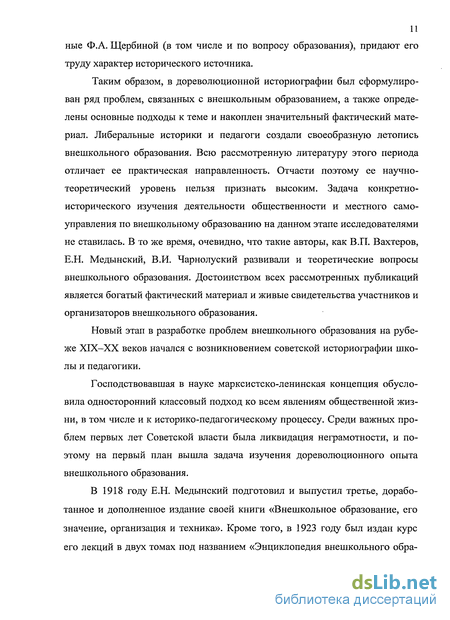 11

ные Ф.А. Щербиной (в том числе и по вопросу образования), придают его труду характер исторического источника.

Таким образом, в дореволюционной историографии был сформулирован ряд проблем, связанных с внешкольным образованием, а также определены основные подходы к теме и накоплен значительный фактический материал. Либеральные историки и педагоги создали своеобразную летопись внешкольного образования. Всю рассмотренную литературу этого периода отличает ее практическая направленность. Отчасти поэтому ее научно-теоретический уровень нельзя признать высоким. Задача конкретно-исторического изучения деятельности общественности и местного самоуправления по внешкольному образованию на данном этапе исследователями не ставилась. В то же время, очевидно, что такие авторы, как В.П. Вахтеров, Е.Н. Медынский, В.И. Чарнолуский развивали и теоретические вопросы внешкольного образования. Достоинством всех рассмотренных публикаций является богатый фактический материал и живые свидетельства участников и организаторов внешкольного образования.

Новый этап в разработке проблем внешкольного образования на рубеже XIX–XX веков начался с возникновением советской историографии школы и педагогики.

Господствовавшая в науке марксистско-ленинская концепция обусловила односторонний классовый подход ко всем явлениям общественной жизни, в том числе и к историко-педагогическому процессу. Среди важных проблем первых лет Советской власти была ликвидация неграмотности, и поэтому на первый план вышла задача изучения дореволюционного опыта внешкольного образования.

В 1918 году Е.Н. Медынский подготовил и выпустил третье, доработанное и дополненное издание своей книги «Внешкольное образование, его значение, организация и техника». Кроме того, в 1923 году был издан курс его лекций в двух томах под названием «Энциклопедия внешкольного обра-

dsLib.net
библиотека диссертаций